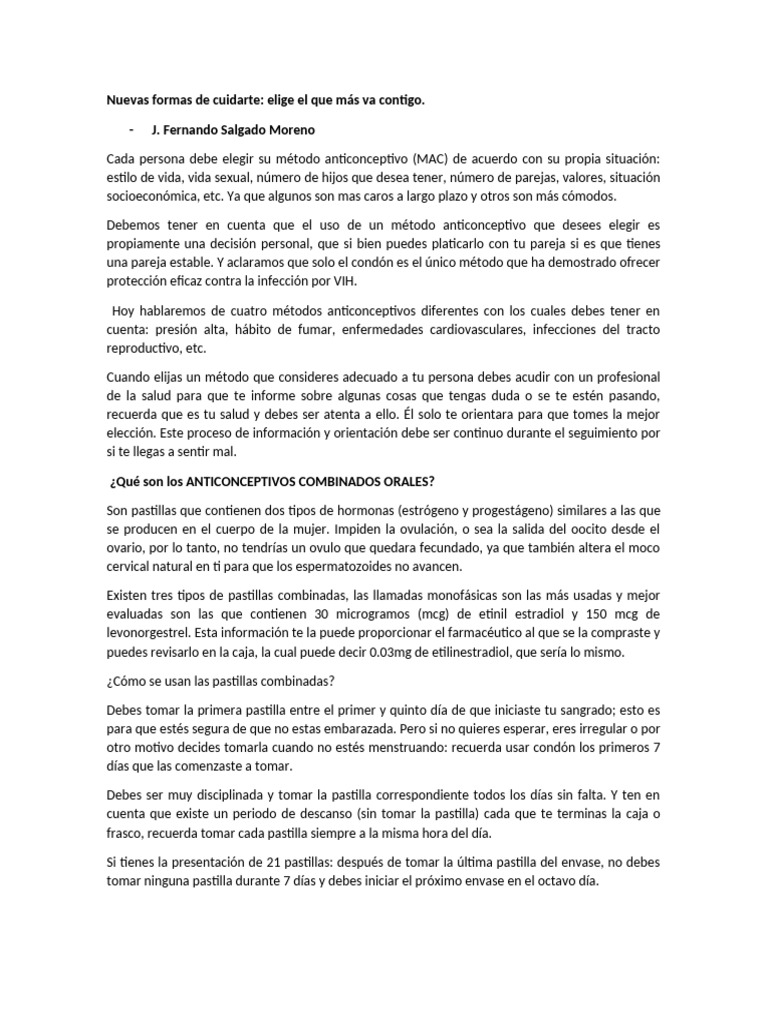 Nuevas formas de cuidarte: elige el que más va contigo.

- J. Fernando Salgado Moreno

Cada persona debe elegir su método anticonceptivo (MAC) de acuerdo con su propia situación: estilo de vida, vida sexual, número de hijos que desea tener, número de parejas, valores, situación socioeconómica, etc. Ya que algunos son mas caros a largo plazo y otros son más cómodos.

Debemos tener en cuenta que el uso de un método anticonceptivo que desees elegir es propiamente una decisión personal, que si bien puedes platicarlo con tu pareja si es que tienes una pareja estable. Y aclaramos que solo el condón es el único método que ha demostrado ofrecer protección eficaz contra la infección por VIH.

Hoy hablaremos de cuatro métodos anticonceptivos diferentes con los cuales debes tener en cuenta: presión alta, hábito de fumar, enfermedades cardiovasculares, infecciones del tracto reproductivo, etc.

Cuando elijas un método que consideres adecuado a tu persona debes acudir con un profesional de la salud para que te informe sobre algunas cosas que tengas duda o se te estén pasando, recuerda que es tu salud y debes ser atenta a ello. Él solo te orientara para que tomes la mejor elección. Este proceso de información y orientación debe ser continuo durante el seguimiento por si te llegas a sentir mal.

¿Qué son los ANTICONCEPTIVOS COMBINADOS ORALES?

Son pastillas que contienen dos tipos de hormonas (estrógeno y progestágeno) similares a las que se producen en el cuerpo de la mujer. Impiden la ovulación, o sea la salida del oocito desde el ovario, por lo tanto, no tendrías un ovulo que quedara fecundado, ya que también altera el moco cervical natural en ti para que los espermatozoides no avancen.

Existen tres tipos de pastillas combinadas, las llamadas monofásicas son las más usadas y mejor evaluadas son las que contienen 30 microgramos (mcg) de etinil estradiol y 150 mcg de levonorgestrel. Esta información te la puede proporcionar el farmacéutico al que se la compraste y puedes revisarlo en la caja, la cual puede decir 0.03mg de etilinestradiol, que sería lo mismo.

¿Cómo se usan las pastillas combinadas?

Debes tomar la primera pastilla entre el primer y quinto día de que iniciaste tu sangrado; esto es para que estés segura de que no estas embarazada. Pero si no quieres esperar, eres irregular o por otro motivo decides tomarla cuando no estés menstruando: recuerda usar condón los primeros 7 días que las comenzaste a tomar.

Debes ser muy disciplinada y tomar la pastilla correspondiente todos los días sin falta. Y ten en cuenta que existe un periodo de descanso (sin tomar la pastilla) cada que te terminas la caja o frasco, recuerda tomar cada pastilla siempre a la misma hora del día.

Si tienes la presentación de 21 pastillas: después de tomar la última pastilla del envase, no debes tomar ninguna pastilla durante 7 días y debes iniciar el próximo envase en el octavo día.